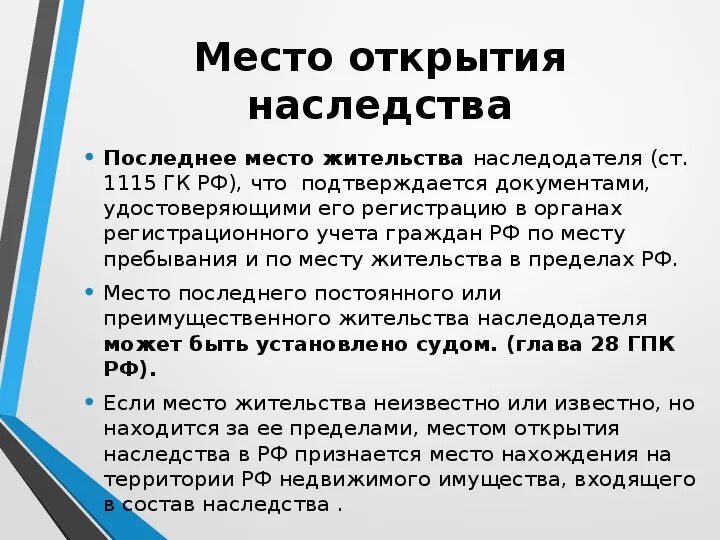 Место открытия наследства

• Последнее место жительства наследодателя (ст. 1115 ГК РФ), что подтверждается документами, удостоверяющими его регистрацию в органах регистрационного учета граждан РФ по месту пребывания и по месту жительства в пределах РФ.

• Место последнего постоянного или преимущественного жительства наследодателя может быть установлено судом. (глава 28 ГПК РФ).

• Если место жительства неизвестно или известно, но находится за ее пределами, местом открытия наследства в РФ признается место нахождения на территории РФ недвижимого имущества, входящего в состав наследства .